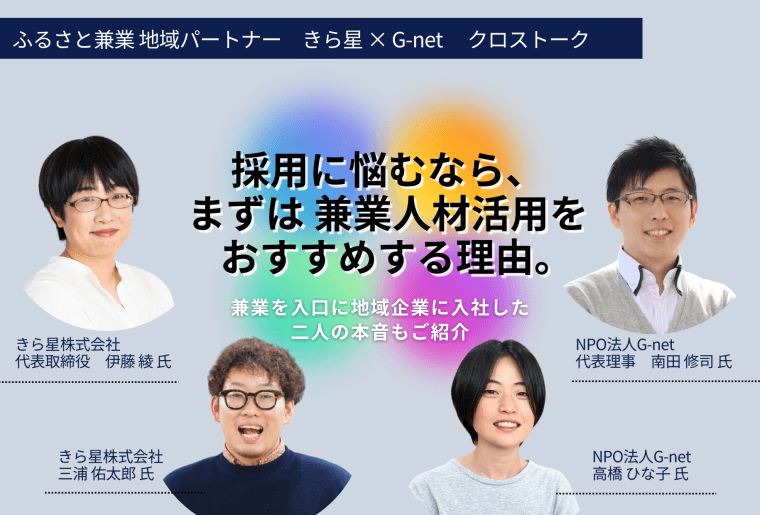 ふるさと兼業 地域パートナー　きら星 × G-net　クロストーク

採用に悩むなら、
まずは 兼業人材活用を
おすすめする理由。

兼業を入口に地域企業に入社した
二人の本音もご紹介

きら星株式会社
代表取締役　伊藤 綾 氏

NPO法人G-net
代表理事　南田 修司 氏

きら星株式会社
三浦 佑太郎 氏

NPO法人G-net
高橋 ひな子 氏